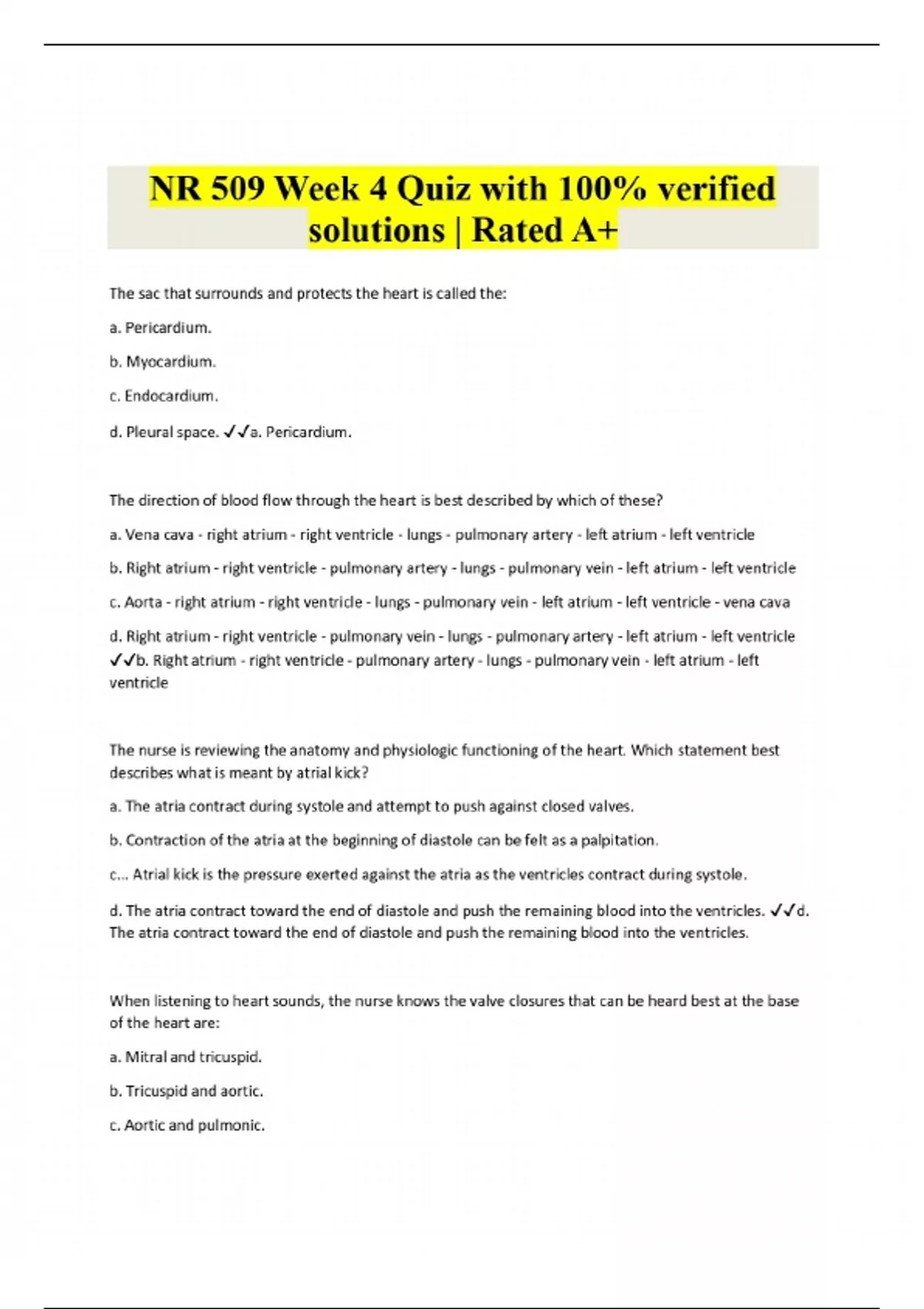 NR 509 Week 4 Quiz with 100% verified solutions | Rated A+

The sac that surrounds and protects the heart is called the:

a. Pericardium.

b. Myocardium.

c. Endocardium.

d. Pleural space. ✓✓a. Pericardium.

The direction of blood flow through the heart is best described by which of these?

a. Vena cava - right atrium - right ventricle - lungs - pulmonary artery - left atrium - left ventricle

b. Right atrium - right ventricle - pulmonary artery - lungs - pulmonary vein - left atrium - left ventricle

c. Aorta - right atrium - right ventricle - lungs - pulmonary vein - left atrium - left ventricle - vena cava

d. Right atrium - right ventricle - pulmonary vein - lungs - pulmonary artery - left atrium - left ventricle ✓✓b. Right atrium - right ventricle - pulmonary artery - lungs - pulmonary vein - left atrium - left ventricle

The nurse is reviewing the anatomy and physiologic functioning of the heart. Which statement best describes what is meant by atrial kick?

a. The atria contract during systole and attempt to push against closed valves.

b. Contraction of the atria at the beginning of diastole can be felt as a palpitation.

c... Atrial kick is the pressure exerted against the atria as the ventricles contract during systole.

d. The atria contract toward the end of diastole and push the remaining blood into the ventricles. ✓✓d. The atria contract toward the end of diastole and push the remaining blood into the ventricles.

When listening to heart sounds, the nurse knows the valve closures that can be heard best at the base of the heart are:

a. Mitral and tricuspid.

b. Tricuspid and aortic.

c. Aortic and pulmonic.